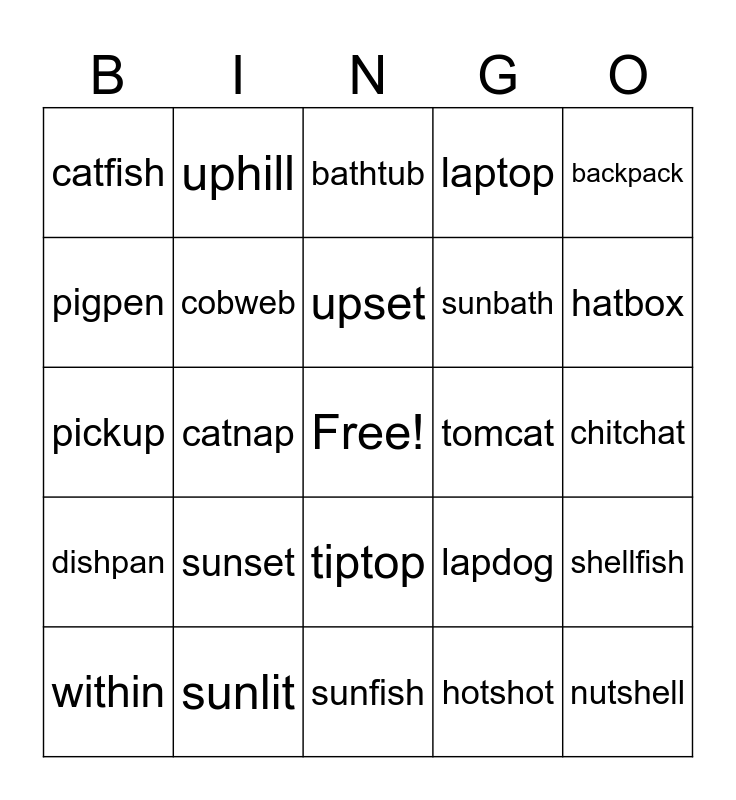 | B | I | N | G | O |
|---|---|---|---|---|
| catfish | uphill | bathtub | laptop | backpack |
| pigpen | cobweb | upset | sunbath | hatbox |
| pickup | catnap | Free! | tomcat | chitchat |
| dishpan | sunset | tiptop | lapdog | shellfish |
| within | sunlit | sunfish | hotshot | nutshell |